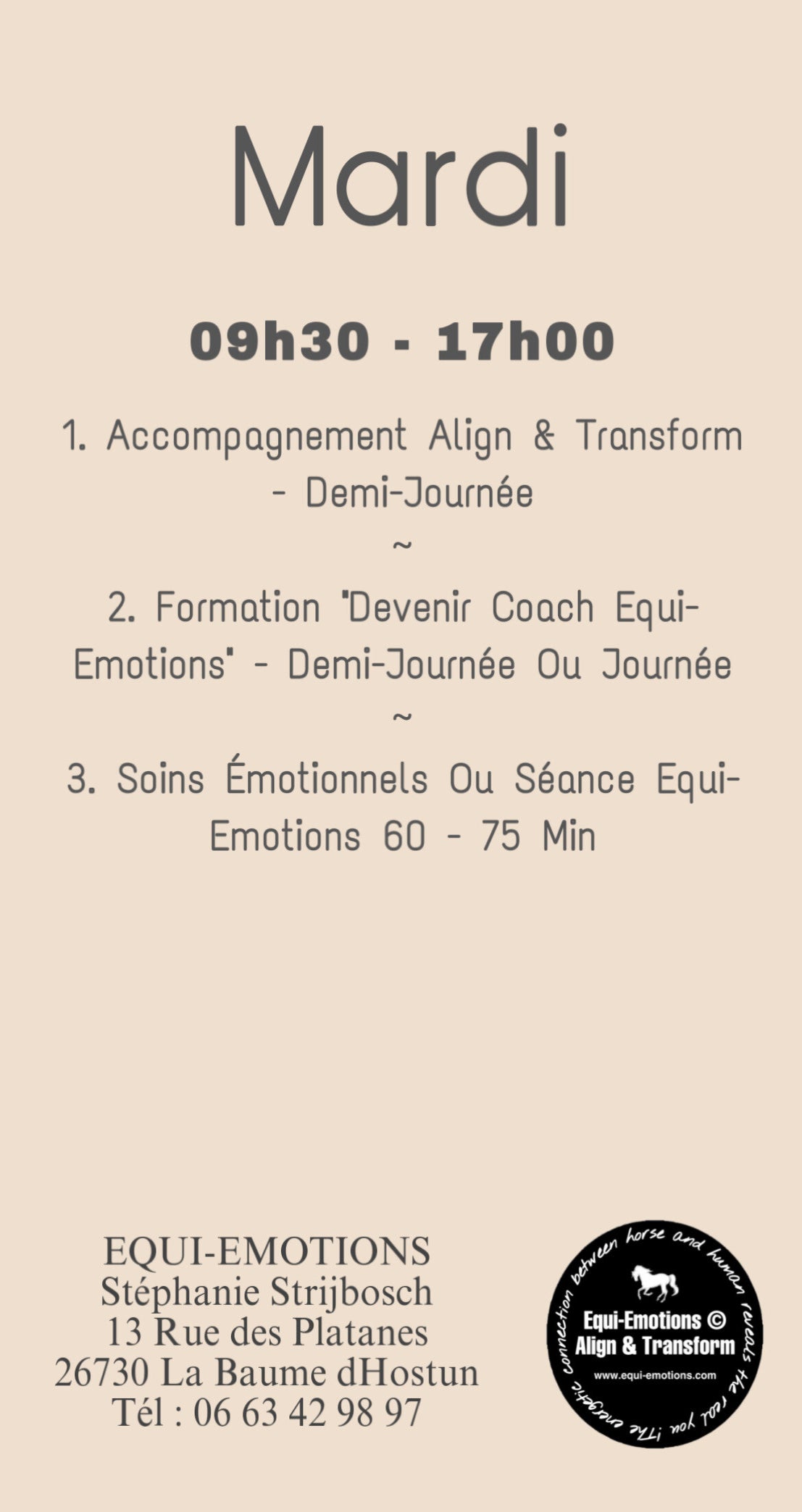 Mardi

09h30 - 17h00

1. Accompagnement Align & Transform - Demi-Journée

~

2. Formation "Devenir Coach Equi-Emotions" - Demi-Journée Ou Journée

~

3. Soins Émotionnels Ou Séance Equi-Emotions 60 - 75 Min

EQUI-EMOTIONS
Stéphanie Strijbosch
13 Rue des Platanes
26730 La Baume dHostun
Tél : 06 63 42 98 97

The energetic connection between horse and human reveals the real you !
Equi-Emotions ©
Align & Transform
www.equi-emotions.com